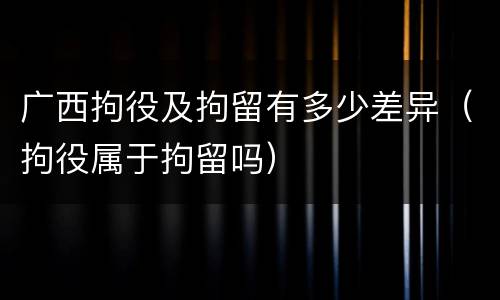 广西拘役及拘留有多少差异（拘役属于拘留吗）